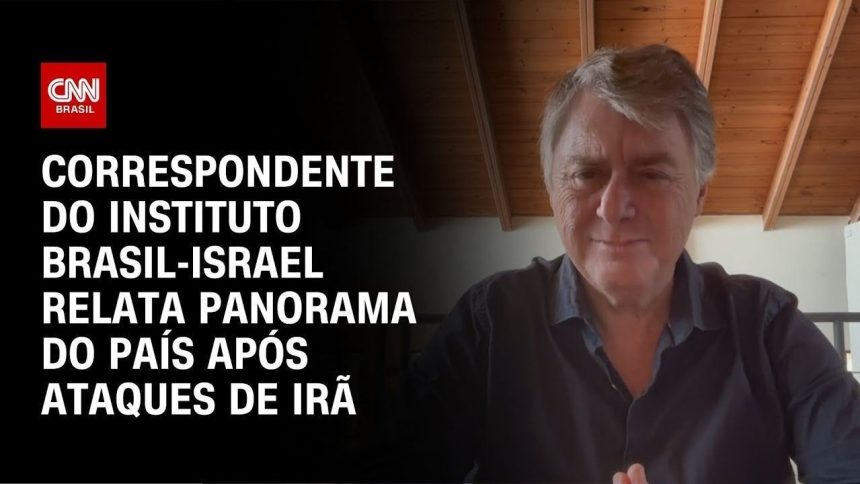 CNN BRASIL

CORRESPONDENTE DO INSTITUTO BRASIL-ISRAEL RELATA PANORAMA DO PAÍS APÓS ATAQUES DE IRÃ